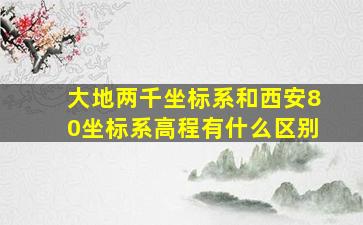 大地两千坐标系和西安80坐标系高程有什么区别